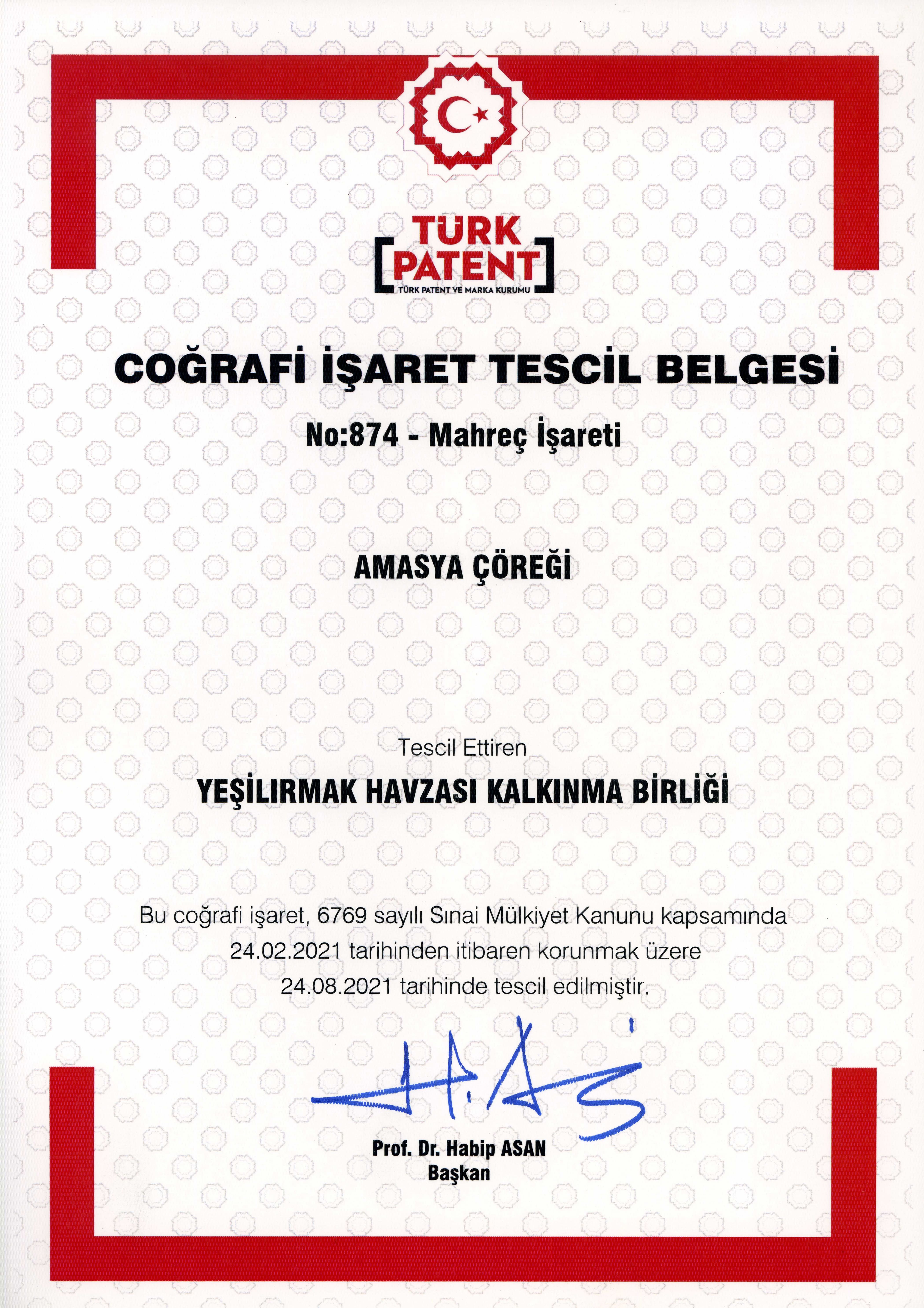 TÜRK PATENT
TÜRK PATENT VE MARKA KURUMU

COĞRAFİ İŞARET TESCİL BELGESİ

No:874 - Mahreç İşareti

AMASYA ÇÖREĞİ

Tescil Ettiren

YEŞİLIRMAK HAVZASI KALKINMA BİRLİĞİ

Bu coğrafi işaret, 6769 sayılı Sınai Mülkiyet Kanunu kapsamında 24.02.2021 tarihinden itibaren korunmak üzere 24.08.2021 tarihinde tescil edilmiştir.

Prof. Dr. Habip ASAN
Başkan